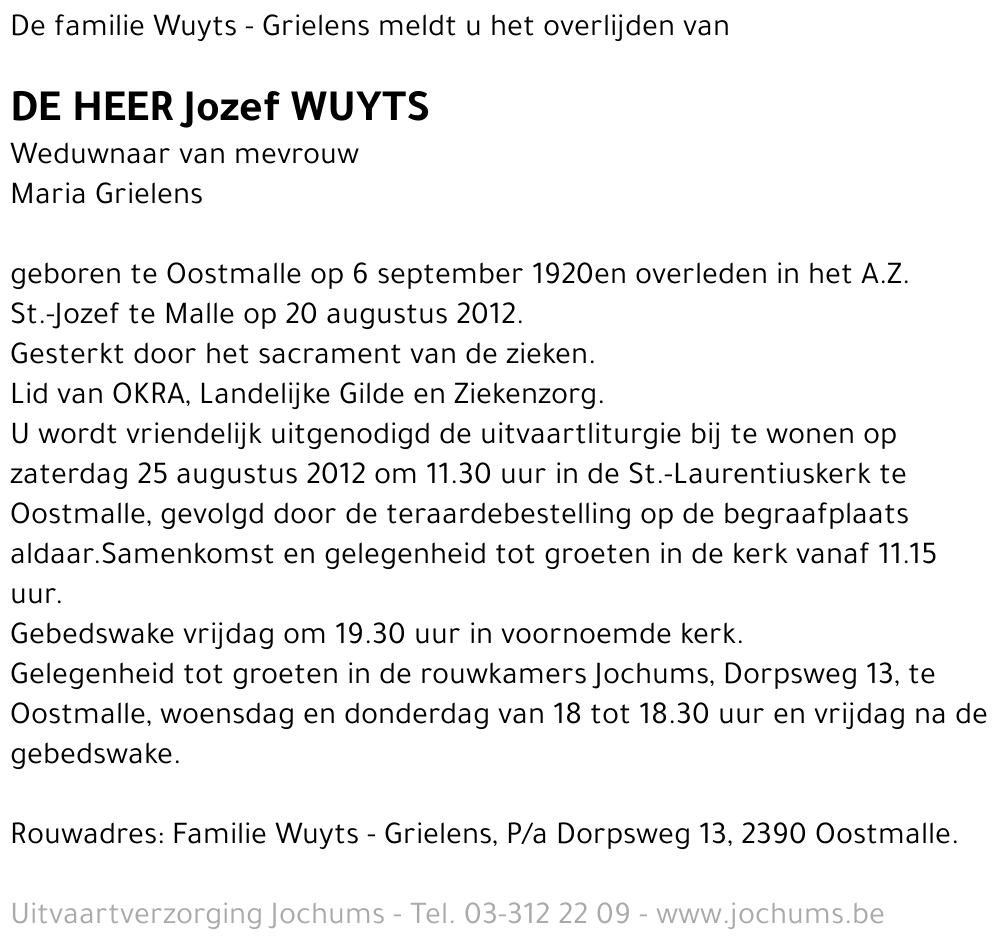 De familie Wuyts - Grielens meldt u het overlijden van

DE HEER Jozef WUYTS
Weduwnaar van mevrouw
Maria Grielens

geboren te Oostmalle op 6 september 1920en overleden in het A.Z. St.-Jozef te Malle op 20 augustus 2012.
Gesterkt door het sacrament van de zieken.
Lid van OKRA, Landelijke Gilde en Ziekenzorg.
U wordt vriendelijk uitgenodigd de uitvaartliturgie bij te wonen op zaterdag 25 augustus 2012 om 11.30 uur in de St.-Laurentiuskerk te Oostmalle, gevolgd door de teraardebestelling op de begraafplaats aldaar.Samenkomst en gelegenheid tot groeten in de kerk vanaf 11.15 uur.
Gebedswake vrijdag om 19.30 uur in voornoemde kerk.
Gelegenheid tot groeten in de rouwkamers Jochums, Dorpsweg 13, te Oostmalle, woensdag en donderdag van 18 tot 18.30 uur en vrijdag na de gebedswake.

Rouwadres: Familie Wuyts - Grielens, P/a Dorpsweg 13, 2390 Oostmalle.

Uitvaartverzorging Jochums - Tel. 03-312 22 09 - www.jochums.be